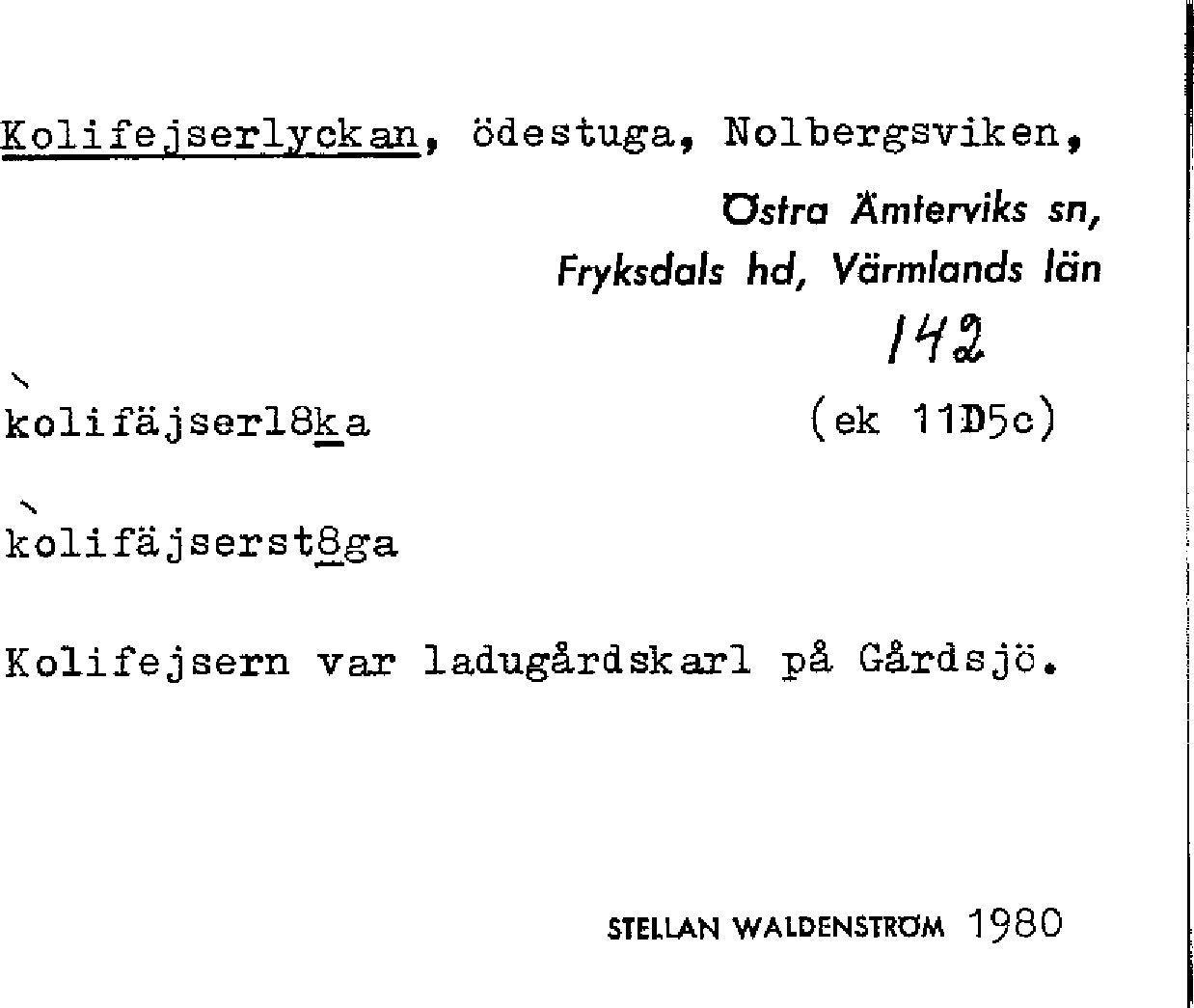 Kolifejserlyckan, ödestuga, Nolbergsviken,

Östra Ämterviks sn,
Fryksdals hd, Värmlands län

142

kolifäjserl8ka (ek 11D5c)

kolifäjserst8ga

Kolifejsern var ladugårdskarl på Gårdsjö.

STELLAN WALDENSTRÖM 1980